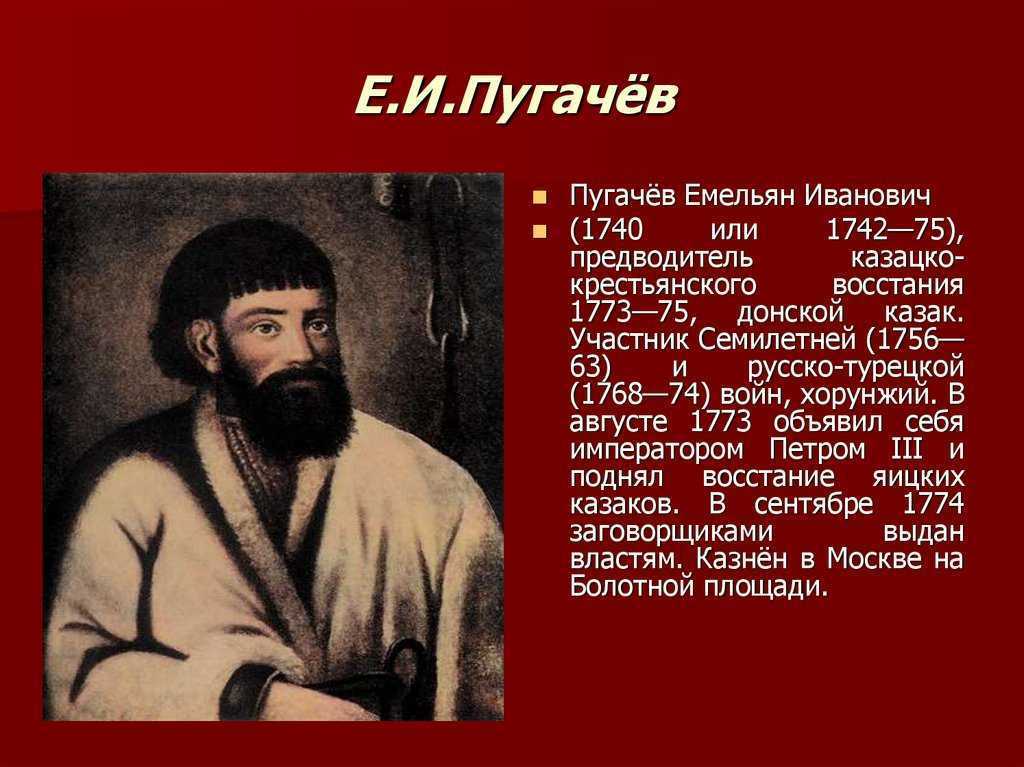 Е.И.Пугачёв

Пугачёв Емельян Иванович

(1740 или 1742—75), предводитель казацко-крестьянского восстания 1773—75, донской казак. Участник Семилетней (1756—63) и русско-турецкой (1768—74) войн, хорунжий. В августе 1773 объявил себя императором Петром III и поднял восстание яицких казаков. В сентябре 1774 заговорщиками выдан властям. Казнён в Москве на Болотной площади.